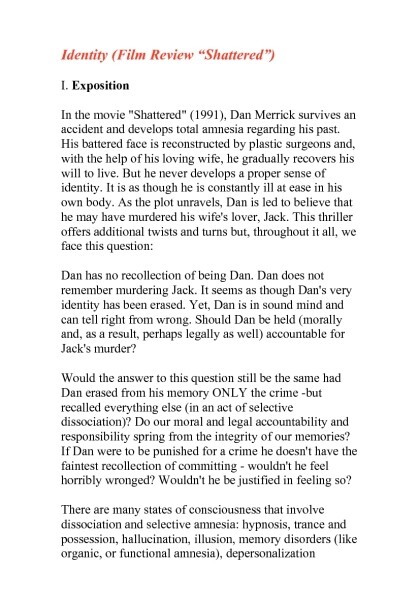 Identity (Film Review “Shattered”)

I. Exposition

In the movie "Shattered" (1991), Dan Merrick survives an accident and develops total amnesia regarding his past. His battered face is reconstructed by plastic surgeons and, with the help of his loving wife, he gradually recovers his will to live. But he never develops a proper sense of identity. It is as though he is constantly ill at ease in his own body. As the plot unravels, Dan is led to believe that he may have murdered his wife's lover, Jack. This thriller offers additional twists and turns but, throughout it all, we face this question:

Dan has no recollection of being Dan. Dan does not remember murdering Jack. It seems as though Dan's very identity has been erased. Yet, Dan is in sound mind and can tell right from wrong. Should Dan be held (morally and, as a result, perhaps legally as well) accountable for Jack's murder?

Would the answer to this question still be the same had Dan erased from his memory ONLY the crime -but recalled everything else (in an act of selective dissociation)? Do our moral and legal accountability and responsibility spring from the integrity of our memories? If Dan were to be punished for a crime he doesn't have the faintest recollection of committing - wouldn't he feel horribly wronged? Wouldn't he be justified in feeling so?

There are many states of consciousness that involve dissociation and selective amnesia: hypnosis, trance and possession, hallucination, illusion, memory disorders (like organic, or functional amnesia), depersonalization